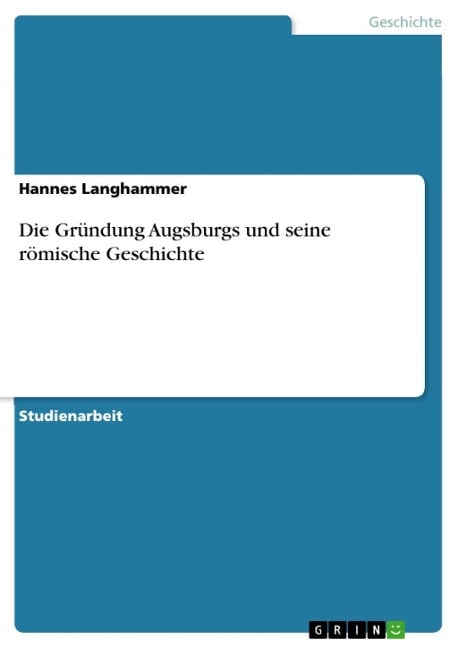 Geschichte

Hannes Langhammer

Die Gründung Augsburgs und seine römische Geschichte

Studienarbeit

GRIN